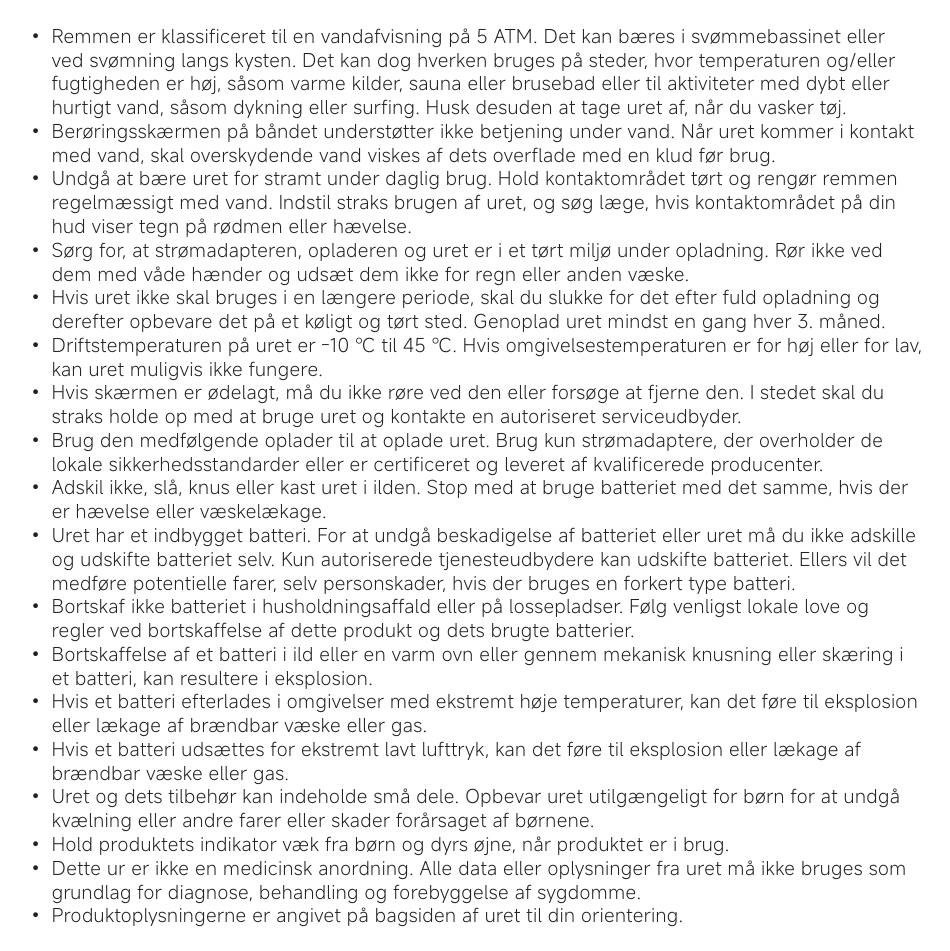 • Remmen er klassificeret til en vandafvisning på 5 ATM. Det kan bæres i svømmebassinet eller ved svømning langs kysten. Det kan dog hverken bruges på steder, hvor temperaturen og/eller fugtigheden er høj, såsom varme kilder, sauna eller brusebad eller til aktiviteter med dybt eller hurtigt vand, såsom dykning eller surfing. Husk desuden at tage uret af, når du vasker tøj.
• Berøringsskærmen på båndet understøtter ikke betjening under vand. Når uret kommer i kontakt med vand, skal overskydende vand viskes af dets overflade med en klud før brug.
• Undgå at bære uret for stramt under daglig brug. Hold kontaktområdet tørt og rengør remmen regelmæssigt med vand. Indstil straks brugen af uret, og søg læge, hvis kontaktområdet på din hud viser tegn på rødmen eller hævelse.
• Sørg for, at strømadapteren, opladeren og uret er i et tørt miljø under opladning. Rør ikke ved dem med våde hænder og udsæt dem ikke for regn eller anden væske.
• Hvis uret ikke skal bruges i en længere periode, skal du slukke for det efter fuld opladning og derefter opbevare det på et køligt og tørt sted. Genoplad uret mindst en gang hver 3. måned.
• Driftstemperaturen på uret er -10 ℃ til 45 ℃. Hvis omgivelsestemperaturen er for høj eller for lav, kan uret muligvis ikke fungere.
• Hvis skærmen er ødelagt, må du ikke røre ved den eller forsøge at fjerne den. I stedet skal du straks holde op med at bruge uret og kontakte en autoriseret serviceudbyder.
• Brug den medfølgende oplader til at oplade uret. Brug kun strømadaptere, der overholder de lokale sikkerhedsstandarder eller er certificeret og leveret af kvalificerede producenter.
• Adskil ikke, slå, knus eller kast uret i ilden. Stop med at bruge batteriet med det samme, hvis der er hævelse eller væskelækage.
• Uret har et indbygget batteri. For at undgå beskadigelse af batteriet eller uret må du ikke adskille og udskifte batteriet selv. Kun autoriserede tjenesteudbydere kan udskifte batteriet. Ellers vil det medføre potentielle farer, selv personskader, hvis der bruges en forkert type batteri.
• Bortskaf ikke batteriet i husholdningsaffald eller på lossepladser. Følg venligst lokale love og regler ved bortskaffelse af dette produkt og dets brugte batterier.
• Bortskaffelse af et batteri i ild eller en varm ovn eller gennem mekanisk knusning eller skæring i et batteri, kan resultere i eksplosion.
• Hvis et batteri efterlades i omgivelser med ekstremt høje temperaturer, kan det føre til eksplosion eller lækage af brændbar væske eller gas.
• Hvis et batteri udsættes for ekstremt lavt lufttryk, kan det føre til eksplosion eller lækage af brændbar væske eller gas.
• Uret og dets tilbehør kan indeholde små dele. Opbevar uret utilgængeligt for børn for at undgå kvælning eller andre farer eller skader forårsaget af børnene.
• Hold produktets indikator væk fra børn og dyrs øjne, når produktet er i brug.
• Dette ur er ikke en medicinsk anordning. Alle data eller oplysninger fra uret må ikke bruges som grundlag for diagnose, behandling og forebyggelse af sygdomme.
• Produktoplysningerne er angivet på bagsiden af uret til din orientering.